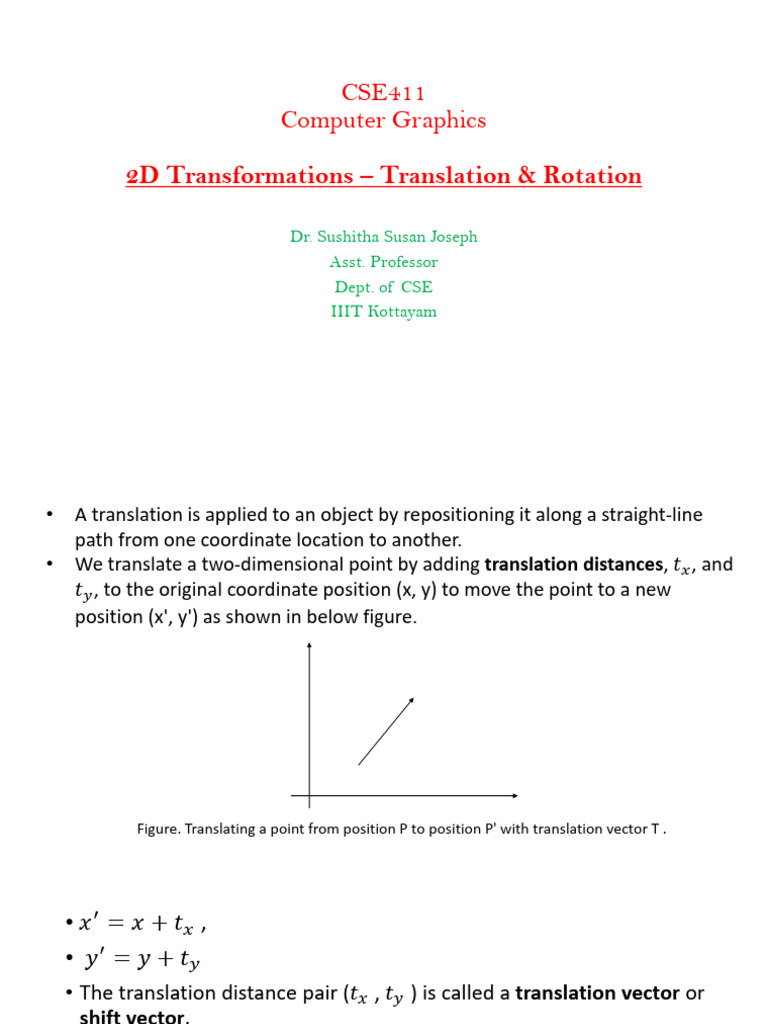 CSE411
Computer Graphics

2D Transformations – Translation & Rotation

Dr. Sushitha Susan Joseph
Asst. Professor
Dept. of CSE
IIIT Kottayam

• A translation is applied to an object by repositioning it along a straight-line path from one coordinate location to another.
• We translate a two-dimensional point by adding **translation distances**, $t_x$, and $t_y$, to the original coordinate position (x, y) to move the point to a new position (x', y') as shown in below figure.

Figure. Translating a point from position P to position P' with translation vector T .

• $x' = x + t_x$ ,
• $y' = y + t_y$
• The translation distance pair ($t_x$ , $t_y$ ) is called a **translation vector** or **shift vector**.